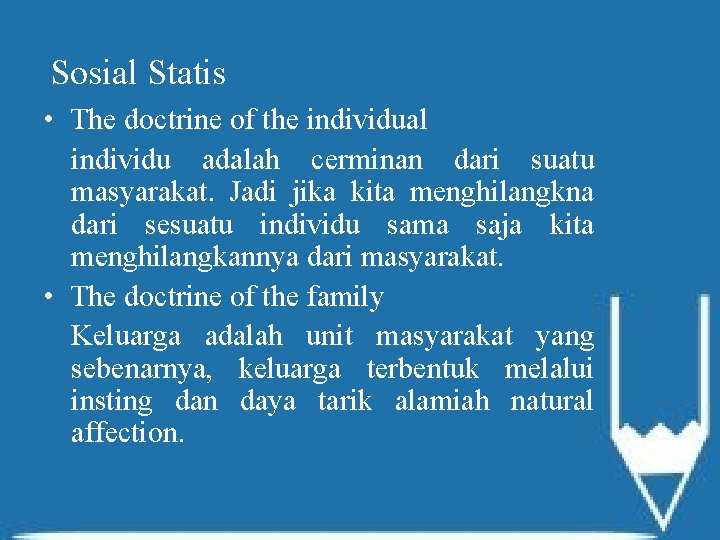 Sosial Statis

• The doctrine of the individual

individu adalah cerminan dari suatu masyarakat. Jadi jika kita menghilangkna dari sesuatu individu sama saja kita menghilangkannya dari masyarakat.

• The doctrine of the family

Keluarga adalah unit masyarakat yang sebenarnya, keluarga terbentuk melalui insting dan daya tarik alamiah natural affection.